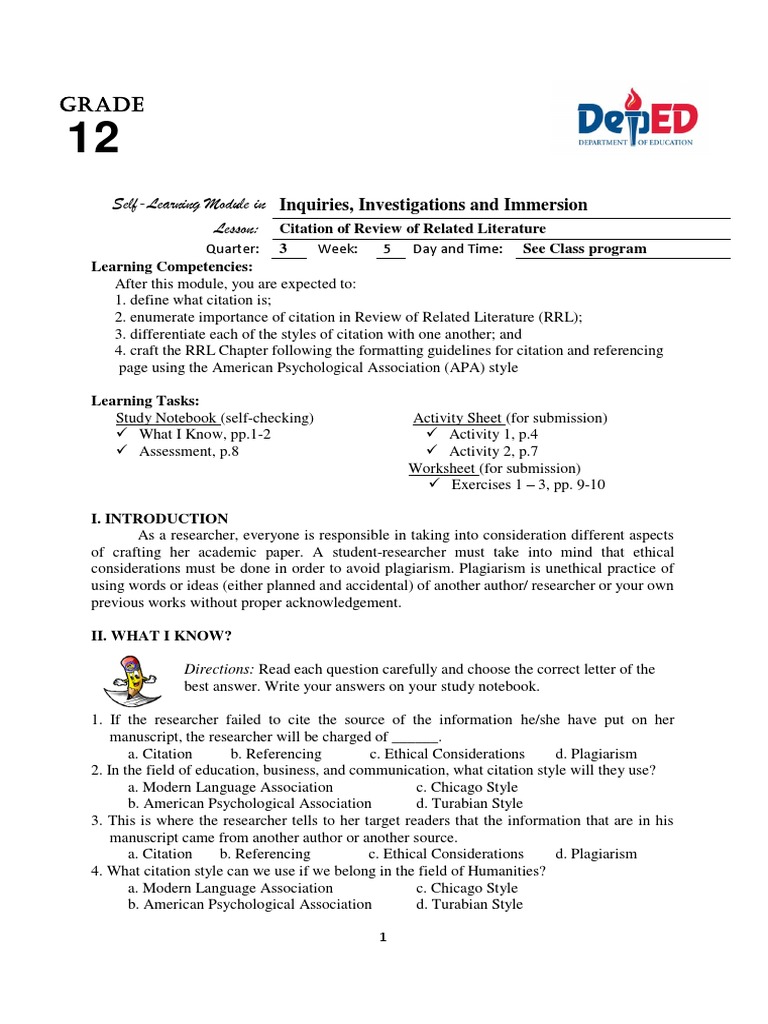 GRADE
12

DepED
DEPARTMENT OF EDUCATION

Self-Learning Module in Inquiries, Investigations and Immersion
Lesson: Citation of Review of Related Literature
Quarter: 3 Week: 5 Day and Time: See Class program

Learning Competencies:
After this module, you are expected to:
1. define what citation is;
2. enumerate importance of citation in Review of Related Literature (RRL);
3. differentiate each of the styles of citation with one another; and
4. craft the RRL Chapter following the formatting guidelines for citation and referencing page using the American Psychological Association (APA) style

Learning Tasks:
Study Notebook (self-checking)
✓ What I Know, pp.1-2
✓ Assessment, p.8

Activity Sheet (for submission)
✓ Activity 1, p.4
✓ Activity 2, p.7
Worksheet (for submission)
✓ Exercises 1 – 3, pp. 9-10

I. INTRODUCTION
As a researcher, everyone is responsible in taking into consideration different aspects of crafting her academic paper. A student-researcher must take into mind that ethical considerations must be done in order to avoid plagiarism. Plagiarism is unethical practice of using words or ideas (either planned and accidental) of another author/ researcher or your own previous works without proper acknowledgement.

II. WHAT I KNOW?

Directions: Read each question carefully and choose the correct letter of the best answer. Write your answers on your study notebook.

1. If the researcher failed to cite the source of the information he/she have put on her manuscript, the researcher will be charged of ______.
a. Citation b. Referencing c. Ethical Considerations d. Plagiarism
2. In the field of education, business, and communication, what citation style will they use?
a. Modern Language Association c. Chicago Style
b. American Psychological Association d. Turabian Style
3. This is where the researcher tells to her target readers that the information that are in his manuscript came from another author or another source.
a. Citation b. Referencing c. Ethical Considerations d. Plagiarism
4. What citation style can we use if we belong in the field of Humanities?
a. Modern Language Association c. Chicago Style
b. American Psychological Association d. Turabian Style

1